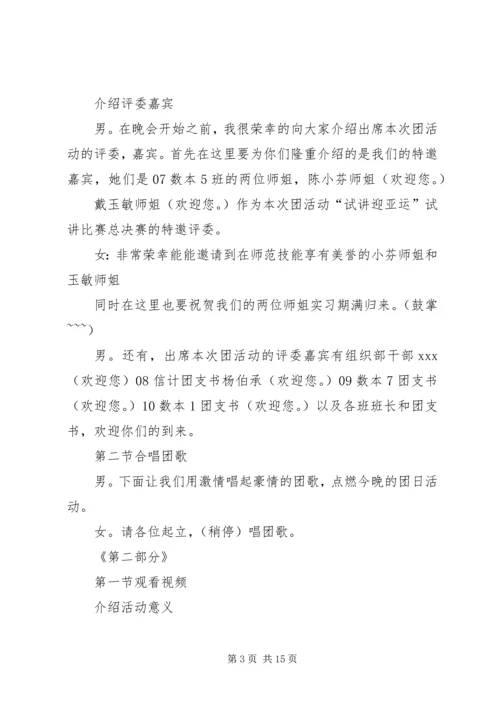 介绍评委嘉宾

男。在晚会开始之前，我很荣幸的向大家介绍出席本次团活动的评委，嘉宾。首先在这里要为你们隆重介绍的是我们的特邀嘉宾，她们是07数本5班的两位师姐，陈小芬师姐（欢迎您。）

戴玉敏师姐（欢迎您。）作为本次团活动“试讲迎亚运”试讲比赛总决赛的特邀评委。

女：非常荣幸能能邀请到在师范技能享有美誉的小芬师姐和玉敏师姐

同时在这里也要祝贺我们的两位师姐实习期满归来。（鼓掌~~~）

男。还有，出席本次团活动的评委嘉宾有组织部干部xxx（欢迎您）08信计团支书杨伯承（欢迎您。）09数本7团支书（欢迎您。）10数本1团支书（欢迎您。）以及各班班长和团支书，欢迎你们的到来。

第二节合唱团歌

男。下面让我们用激情唱起豪情的团歌，点燃今晚的团日活动。

女。请各位起立，（稍停）唱团歌。

《第二部分》

第一节观看视频

介绍活动意义

第3页 共15页